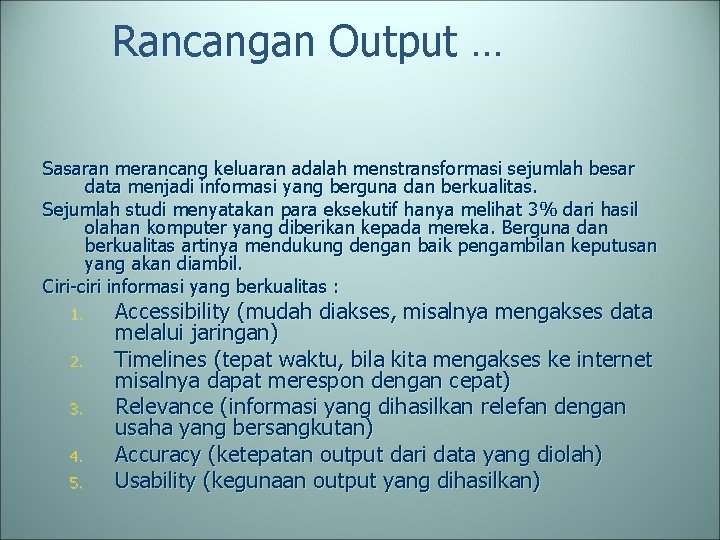 Rancangan Output …

Sasaran merancang keluaran adalah menstransformasi sejumlah besar data menjadi informasi yang berguna dan berkualitas.

Sejumlah studi menyatakan para eksekutif hanya melihat 3% dari hasil olahan komputer yang diberikan kepada mereka. Berguna dan berkualitas artinya mendukung dengan baik pengambilan keputusan yang akan diambil.

Ciri-ciri informasi yang berkualitas :

1. Accessibility (mudah diakses, misalnya mengakses data melalui jaringan)
2. Timelines (tepat waktu, bila kita mengakses ke internet misalnya dapat merespon dengan cepat)
3. Relevance (informasi yang dihasilkan relefan dengan usaha yang bersangkutan)
4. Accuracy (ketepatan output dari data yang diolah)
5. Usability (kegunaan output yang dihasilkan)